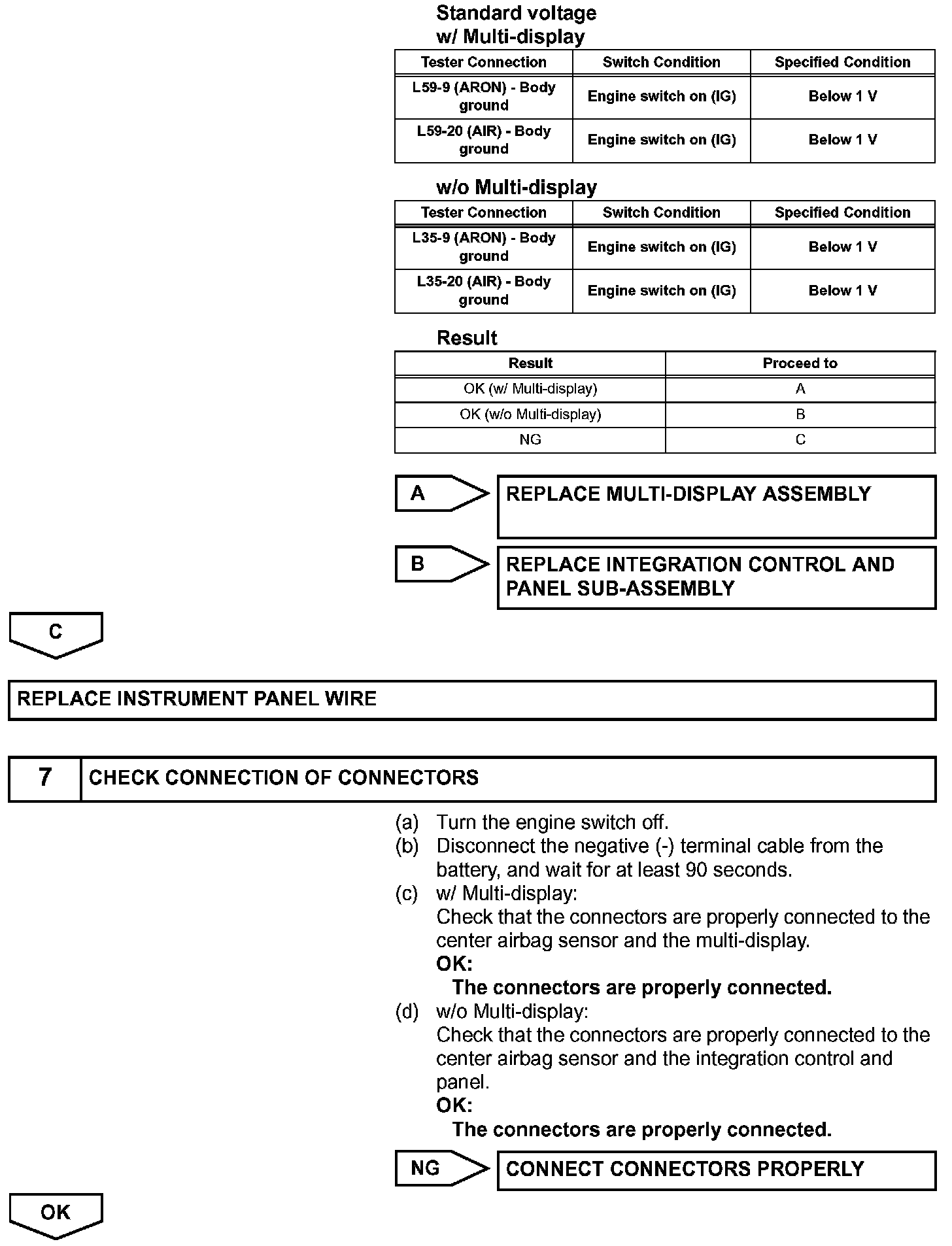 Standard voltage
w/ Multi-display

| Tester Connection | Switch Condition | Specified Condition |
|---|---|---|
| L59-9 (ARON) - Body ground | Engine switch on (IG) | Below 1 V |
| L59-20 (AIR) - Body ground | Engine switch on (IG) | Below 1 V |

w/o Multi-display

| Tester Connection | Switch Condition | Specified Condition |
|---|---|---|
| L35-9 (ARON) - Body ground | Engine switch on (IG) | Below 1 V |
| L35-20 (AIR) - Body ground | Engine switch on (IG) | Below 1 V |

Result

| Result | Proceed to |
|---|---|
| OK (w/ Multi-display) | A |
| OK (w/o Multi-display) | B |
| NG | C |

A

REPLACE MULTI-DISPLAY ASSEMBLY

B

REPLACE INTEGRATION CONTROL AND PANEL SUB-ASSEMBLY

C

REPLACE INSTRUMENT PANEL WIRE

7 CHECK CONNECTION OF CONNECTORS

(a) Turn the engine switch off.
(b) Disconnect the negative (-) terminal cable from the battery, and wait for at least 90 seconds.
(c) w/ Multi-display:
Check that the connectors are properly connected to the center airbag sensor and the multi-display.
OK:
The connectors are properly connected.
(d) w/o Multi-display:
Check that the connectors are properly connected to the center airbag sensor and the integration control and panel.
OK:
The connectors are properly connected.

NG

CONNECT CONNECTORS PROPERLY

OK